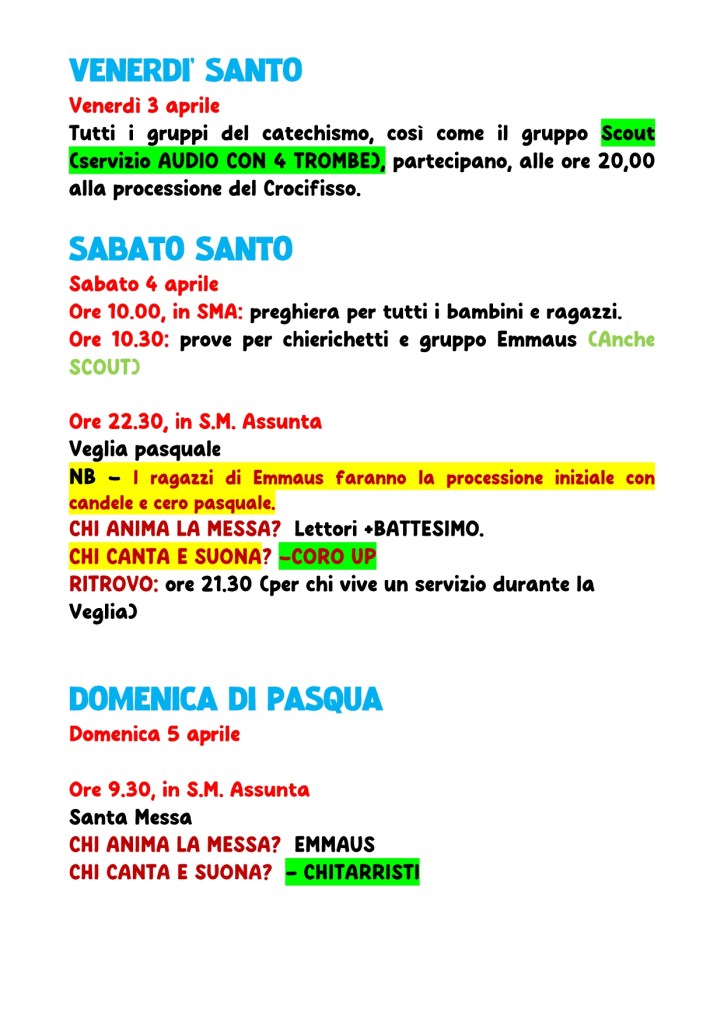 VENERDI' SANTO
Venerdì 3 aprile
Tutti i gruppi del catechismo, così come il gruppo Scout (servizio AUDIO CON 4 TROMBE), partecipano, alle ore 20,00 alla processione del Crocifisso.

SABATO SANTO
Sabato 4 aprile
Ore 10.00, in SMA: preghiera per tutti i bambini e ragazzi.
Ore 10.30: prove per chierichetti e gruppo Emmaus (Anche SCOUT)

Ore 22.30, in S.M. Assunta
Veglia pasquale
NB – I ragazzi di Emmaus faranno la processione iniziale con candele e cero pasquale.
CHI ANIMA LA MESSA? Lettori +BATTESIMO.
CHI CANTA E SUONA? –CORO UP
RITROVO: ore 21.30 (per chi vive un servizio durante la Veglia)

DOMENICA DI PASQUA
Domenica 5 aprile

Ore 9.30, in S.M. Assunta
Santa Messa
CHI ANIMA LA MESSA? EMMAUS
CHI CANTA E SUONA? – CHITARRISTI